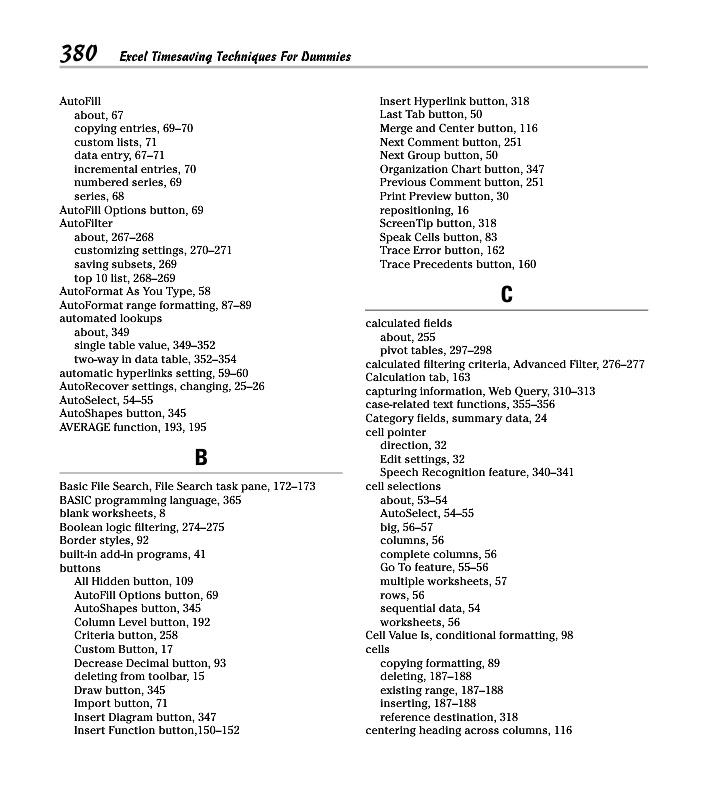 380 Excel Timesaving Techniques For Dummies

AutoFill
about, 67
copying entries, 69–70
custom lists, 71
data entry, 67–71
incremental entries, 70
numbered series, 69
series, 68
AutoFill Options button, 69
AutoFilter
about, 267–268
customizing settings, 270–271
saving subsets, 269
top 10 list, 268–269
AutoFormat As You Type, 58
AutoFormat range formatting, 87–89
automated lookups
about, 349
single table value, 349–352
two-way in data table, 352–354
automatic hyperlinks setting, 59–60
AutoRecover settings, changing, 25–26
AutoSelect, 54–55
AutoShapes button, 345
AVERAGE function, 193, 195

B

Basic File Search, File Search task pane, 172–173
BASIC programming language, 365
blank worksheets, 8
Boolean logic filtering, 274–275
Border styles, 92
built-in add-in programs, 41
buttons
All Hidden button, 109
AutoFill Options button, 69
AutoShapes button, 345
Column Level button, 192
Criteria button, 258
Custom Button, 17
Decrease Decimal button, 93
deleting from toolbar, 15
Draw button, 345
Import button, 71
Insert Diagram button, 347
Insert Function button,150–152
Insert Hyperlink button, 318
Last Tab button, 50
Merge and Center button, 116
Next Comment button, 251
Next Group button, 50
Organization Chart button, 347
Previous Comment button, 251
Print Preview button, 30
repositioning, 16
ScreenTip button, 318
Speak Cells button, 83
Trace Error button, 162
Trace Precedents button, 160

C

calculated fields
about, 255
pivot tables, 297–298
calculated filtering criteria, Advanced Filter, 276–277
Calculation tab, 163
capturing information, Web Query, 310–313
case-related text functions, 355–356
Category fields, summary data, 24
cell pointer
direction, 32
Edit settings, 32
Speech Recognition feature, 340–341
cell selections
about, 53–54
AutoSelect, 54–55
big, 56–57
columns, 56
complete columns, 56
Go To feature, 55–56
multiple worksheets, 57
rows, 56
sequential data, 54
worksheets, 56
Cell Value Is, conditional formatting, 98
cells
copying formatting, 89
deleting, 187–188
existing range, 187–188
inserting, 187–188
reference destination, 318
centering heading across columns, 116